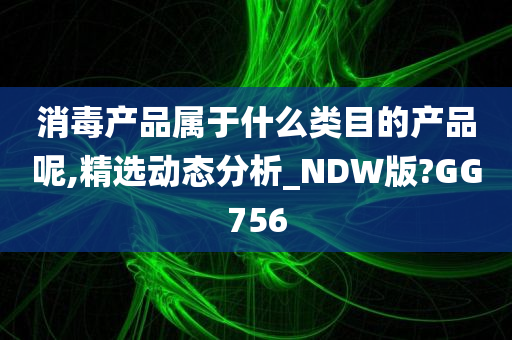 消毒产品属于什么类目的产品呢,精选动态分析_NDW版?GG756